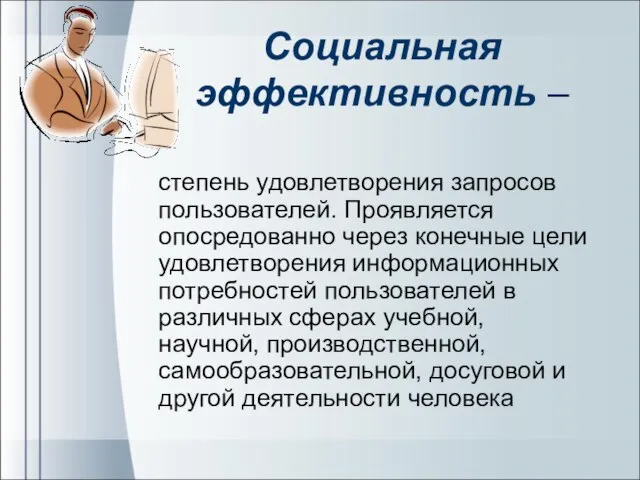 Социальная эффективность –

степень удовлетворения запросов пользователей. Проявляется опосредованно через конечные цели удовлетворения информационных потребностей пользователей в различных сферах учебной, научной, производственной, самообразовательной, досуговой и другой деятельности человека